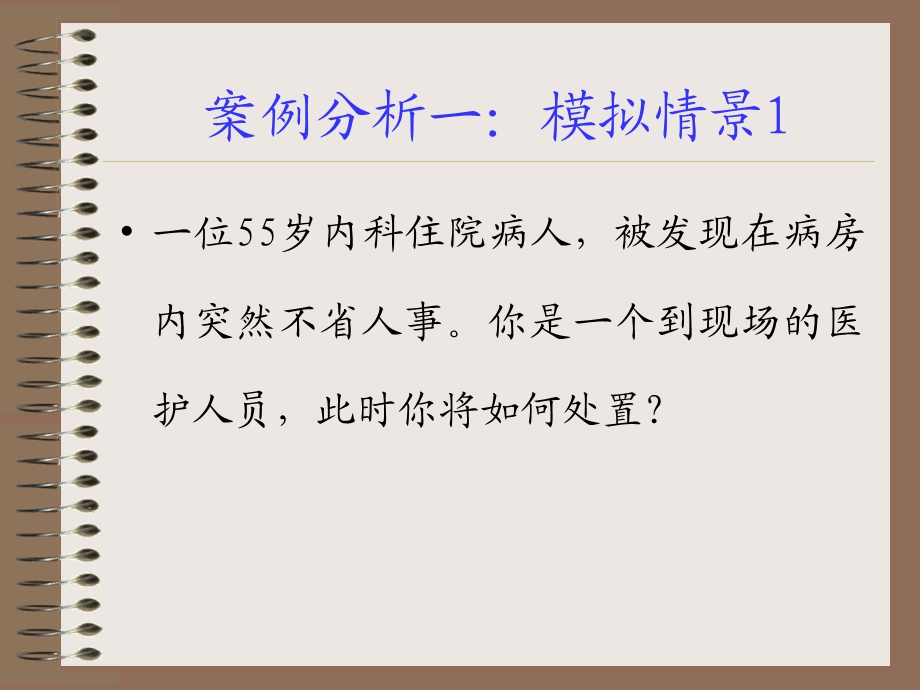 案例分析一：模拟情景1

• 一位55岁内科住院病人，被发现在病房内突然不省人事。你是一个到现场的医护人员，此时你将如何处置？